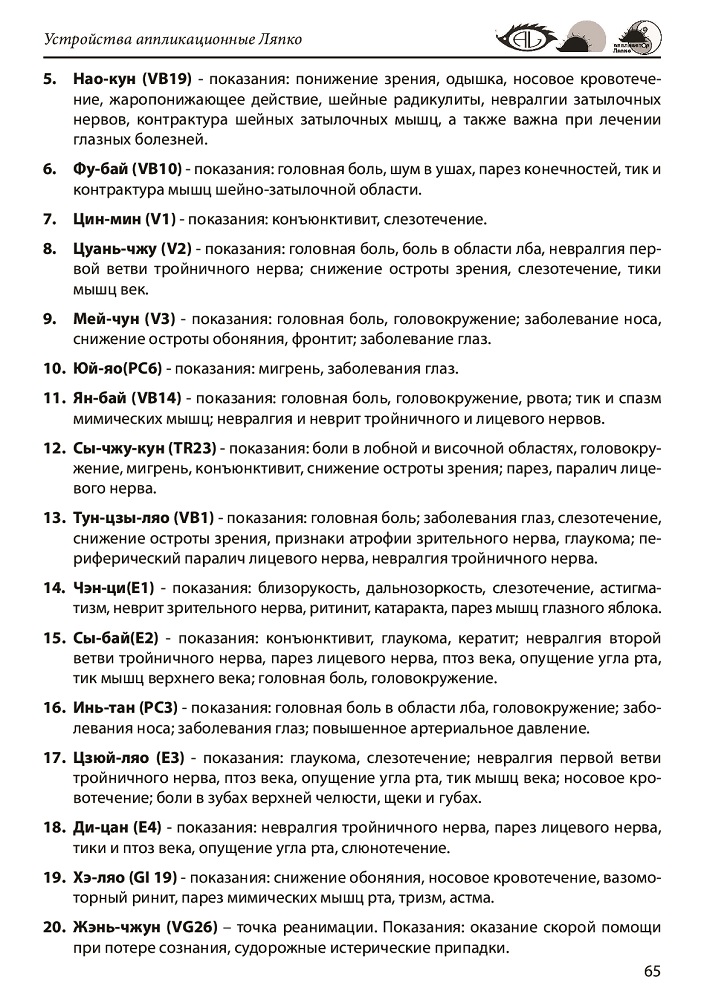 Устройства аппликационные Ляпко

5. **Нао-кун (VB19)** - показания: понижение зрения, одышка, носовое кровотечение, жаропонижающее действие, шейные радикулиты, невралгии затылочных нервов, контрактура шейных затылочных мышц, а также важна при лечении глазных болезней.

6. **Фу-бай (VB10)** - показания: головная боль, шум в ушах, парез конечностей, тик и контрактура мышц шейно-затылочной области.

7. **Цин-мин (V1)** - показания: конъюнктивит, слезотечение.

8. **Цуань-чжу (V2)** - показания: головная боль, боль в области лба, невралгия первой ветви тройничного нерва; снижение остроты зрения, слезотечение, тики мышц век.

9. **Мей-чун (V3)** - показания: головная боль, головокружение; заболевание носа, снижение остроты обоняния, фронтит; заболевание глаз.

10. **Юй-яо(PC6)** - показания: мигрень, заболевания глаз.

11. **Ян-бай (VB14)** - показания: головная боль, головокружение, рвота; тик и спазм мимических мышц; невралгия и неврит тройничного и лицевого нервов.

12. **Сы-чжу-кун (TR23)** - показания: боли в лобной и височной областях, головокружение, мигрень, конъюнктивит, снижение остроты зрения; парез, паралич лицевого нерва.

13. **Тун-цзы-ляо (VB1)** - показания: головная боль; заболевания глаз, слезотечение, снижение остроты зрения, признаки атрофии зрительного нерва, глаукома; периферический паралич лицевого нерва, невралгия тройничного нерва.

14. **Чэн-ци(E1)** - показания: близорукость, дальнозоркость, слезотечение, астигматизм, неврит зрительного нерва, ритинит, катаракта, парез мышц глазного яблока.

15. **Сы-бай(E2)** - показания: конъюнктивит, глаукома, кератит; невралгия второй ветви тройничного нерва, парез лицевого нерва, птоз века, опущение угла рта, тик мышц верхнего века; головная боль, головокружение.

16. **Инь-тан (PC3)** - показания: головная боль в области лба, головокружение; заболевания носа; заболевания глаз; повышенное артериальное давление.

17. **Цзюй-ляо (E3)** - показания: глаукома, слезотечение; невралгия первой ветви тройничного нерва, птоз века, опущение угла рта, тик мышц века; носовое кровотечение; боли в зубах верхней челюсти, щеки и губах.

18. **Ди-цан (E4)** - показания: невралгия тройничного нерва, парез лицевого нерва, тики и птоз века, опущение угла рта, слюнотечение.

19. **Хэ-ляо (GI 19)** - показания: снижение обоняния, носовое кровотечение, вазомоторный ринит, парез мимических мышц рта, тризм, астма.

20. **Жэнь-чжун (VG26)** – точка реанимации. Показания: оказание скорой помощи при потере сознания, судорожные истерические припадки.

65